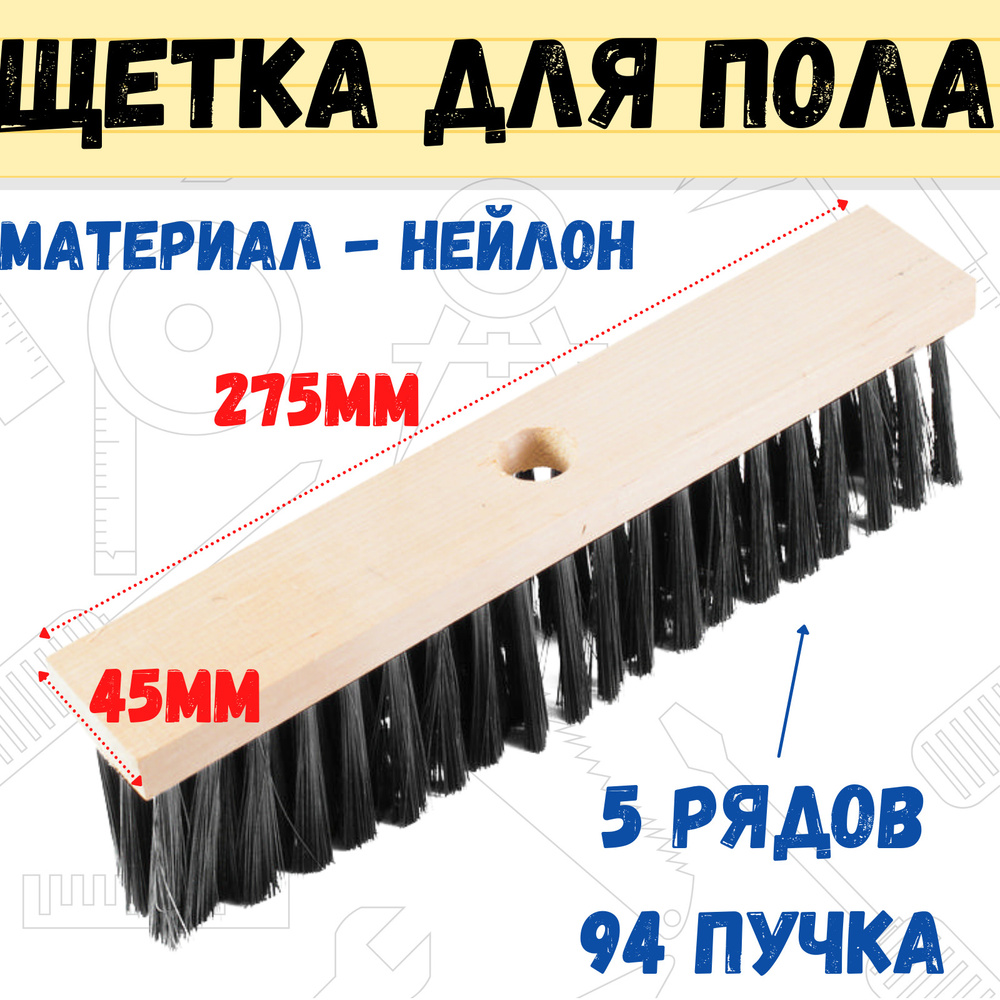 ЩЕТКА ДЛЯ ПОЛА

МАТЕРИАЛ - НЕЙЛОН

275ММ

45ММ

5 РЯДОВ
94 ПУЧКА